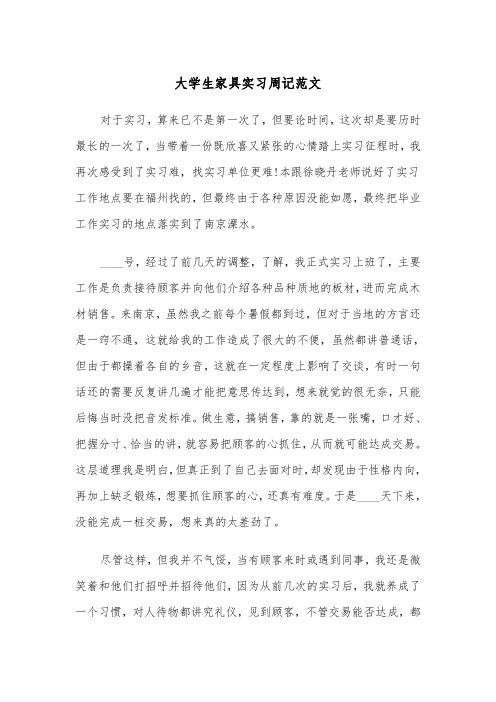 大学生家具实习周记范文

对于实习，算来已不是第一次了，但要论时间，这次却是要历时最长的一次了，当带着一份既欣喜又紧张的心情踏上实习征程时，我再次感受到了实习难，找实习单位更难!本跟徐晓丹老师说好了实习工作地点要在福州找的，但最终由于各种原因没能如愿，最终把毕业工作实习的地点落实到了南京溧水。

____号，经过了前几天的调整，了解，我正式实习上班了，主要工作是负责接待顾客并向他们介绍各种品种质地的板材，进而完成木材销售。来南京，虽然我之前每个暑假都到过，但对于当地的方言还是一窍不通，这就给我的工作造成了很大的不便，虽然都讲普通话，但由于都操着各自的乡音，这就在一定程度上影响了交谈，有时一句话还的需要反复讲几遍才能把意思传达到，想来就觉的很无奈，只能后悔当时没把音发标准。做生意，搞销售，靠的就是一张嘴，口才好、把握分寸、恰当的讲，就容易把顾客的心抓住，从而就可能达成交易。这层道理我是明白，但真正到了自己去面对时，却发现由于性格内向，再加上缺乏锻炼，想要抓住顾客的心，还真有难度。于是____天下来，没能完成一桩交易，想来真的太差劲了。

尽管这样，但我并不气馁，当有顾客来时或遇到同事，我还是微笑着和他们打招呼并招待他们，因为从前几次的实习后，我就养成了一个习惯，对人待物都讲究礼仪，见到顾客，不管交易能否达成，都